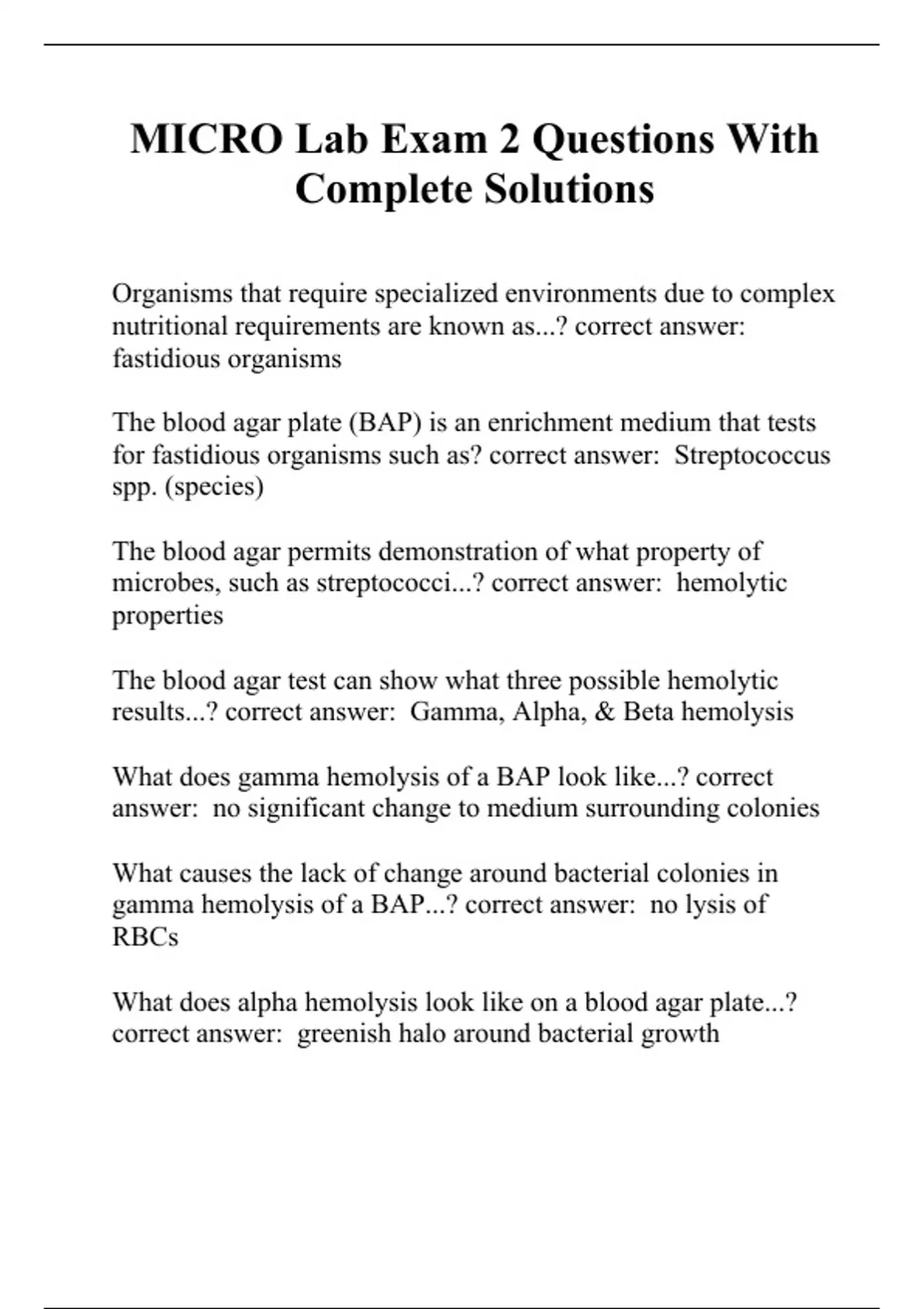 MICRO Lab Exam 2 Questions With Complete Solutions

Organisms that require specialized environments due to complex nutritional requirements are known as...? correct answer: fastidious organisms

The blood agar plate (BAP) is an enrichment medium that tests for fastidious organisms such as? correct answer: Streptococcus spp. (species)

The blood agar permits demonstration of what property of microbes, such as streptococci...? correct answer: hemolytic properties

The blood agar test can show what three possible hemolytic results...? correct answer: Gamma, Alpha, & Beta hemolysis

What does gamma hemolysis of a BAP look like...? correct answer: no significant change to medium surrounding colonies

What causes the lack of change around bacterial colonies in gamma hemolysis of a BAP...? correct answer: no lysis of RBCs

What does alpha hemolysis look like on a blood agar plate...? correct answer: greenish halo around bacterial growth